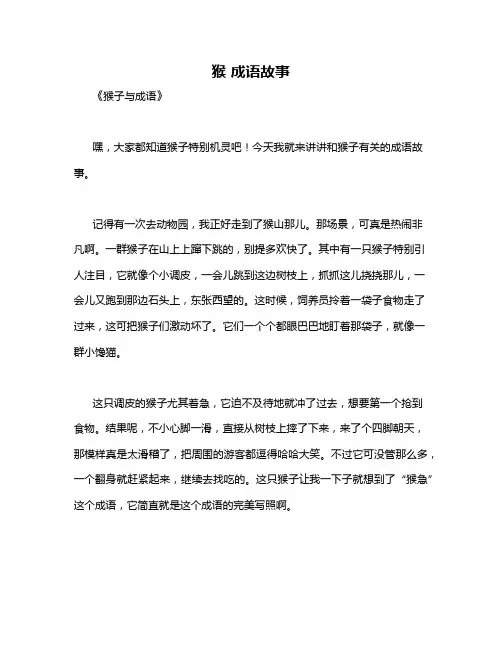 猴 成语故事

《猴子与成语》

嘿，大家都知道猴子特别机灵吧！今天我就来讲讲和猴子有关的成语故事。

记得有一次去动物园，我正好走到了猴山那儿。那场景，可真是热闹非凡啊。一群猴子在山上上蹿下跳的，别提多欢快了。其中有一只猴子特别引人注目，它就像个小调皮，一会儿跳到这边树枝上，抓抓这儿挠挠那儿，一会儿又跑到那边石头上，东张西望的。这时候，饲养员拎着一袋子食物走了过来，这可把猴子们激动坏了。它们一个个都眼巴巴地盯着那袋子，就像一群小馋猫。

这只调皮的猴子尤其着急，它迫不及待地就冲了过去，想要第一个抢到食物。结果呢，不小心脚一滑，直接从树枝上摔了下来，来了个四脚朝天，那模样真是太滑稽了，把周围的游客都逗得哈哈大笑。不过它可没管那么多，一个翻身就赶紧起来，继续去找吃的。这只猴子让我一下子就想到了“猴急”这个成语，它简直就是这个成语的完美写照啊。